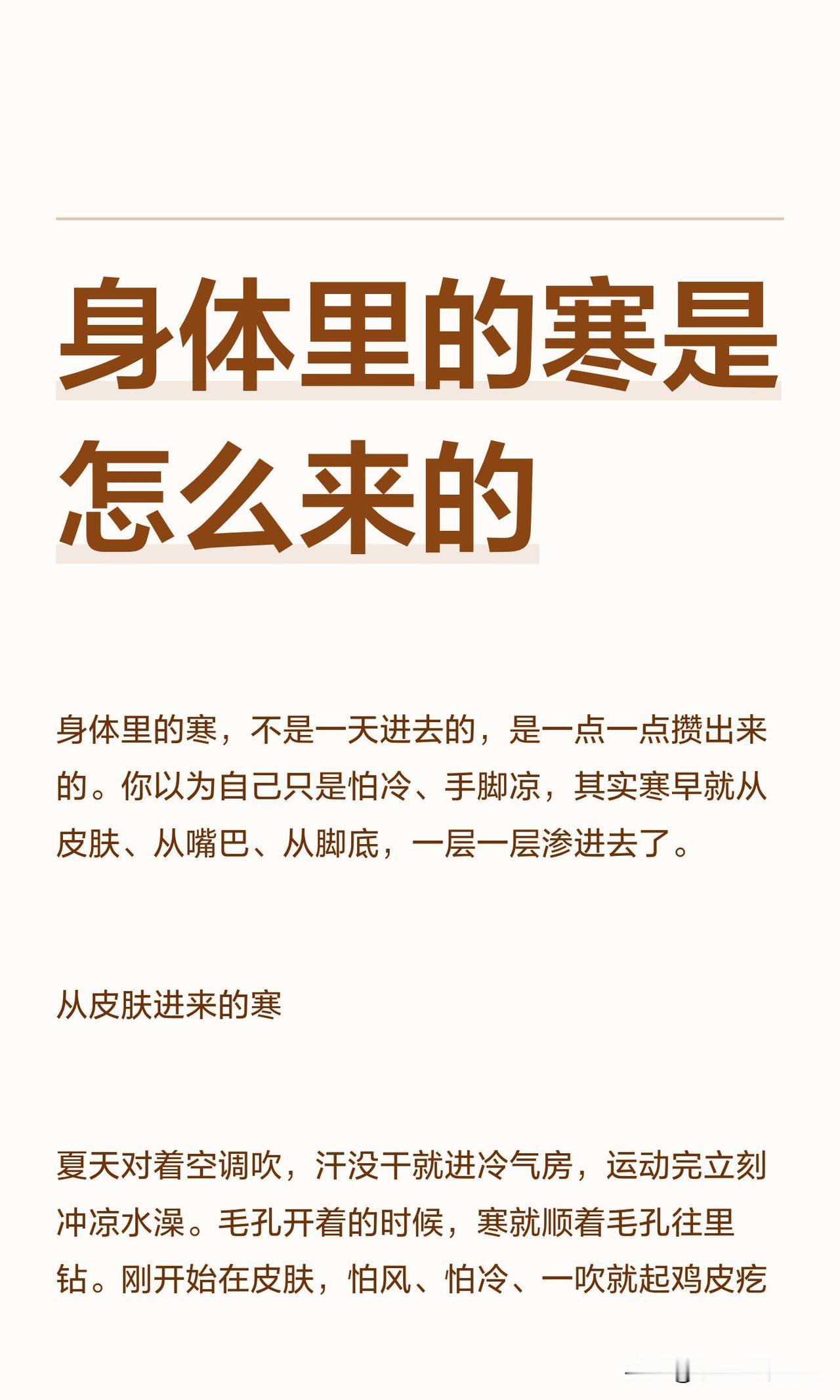 身体里的寒是怎么来的

身体里的寒，不是一天进去的，是一点一点攒出来的。你以为自己只是怕冷、手脚凉，其实寒早就从皮肤、从嘴巴、从脚底，一层一层渗进去了。

从皮肤进来的寒

夏天对着空调吹，汗没干就进冷气房，运动完立刻冲凉水澡。毛孔开着的时候，寒就顺着毛孔往里钻。刚开始在皮肤，怕风、怕冷、一吹就起鸡皮疙